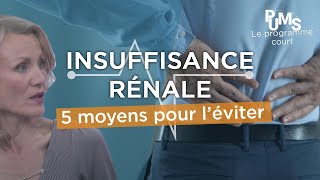 PUMS
Le programme court

INSUFFISANCE RÉNALE

5 moyens pour l'éviter